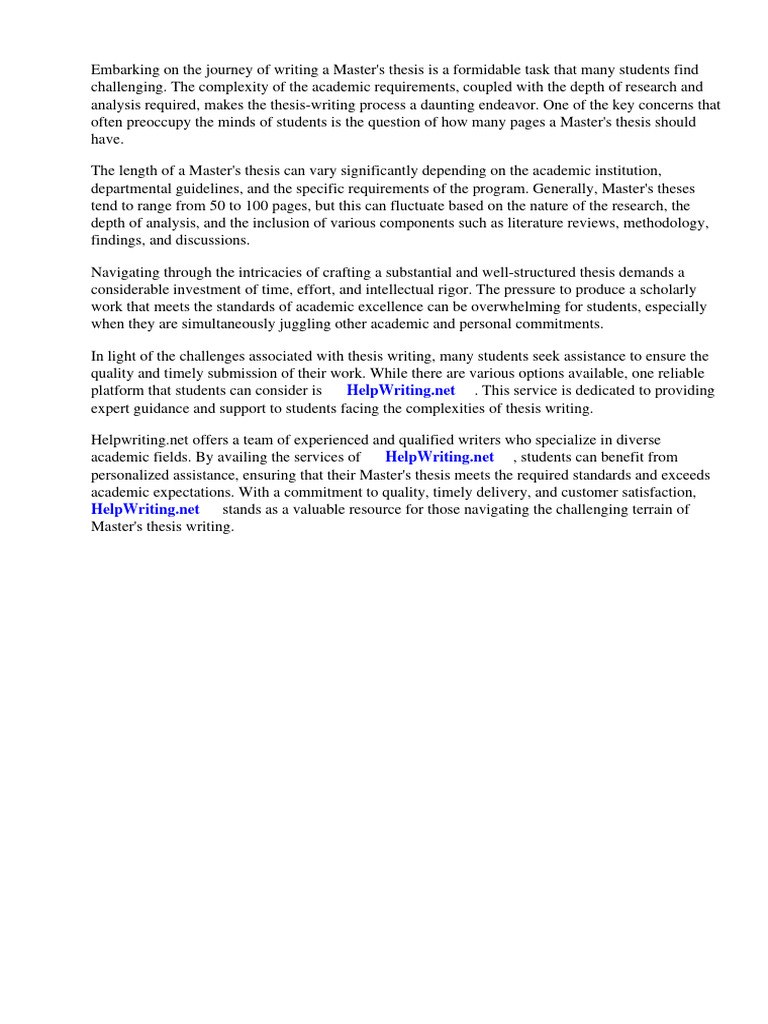 Embarking on the journey of writing a Master's thesis is a formidable task that many students find challenging. The complexity of the academic requirements, coupled with the depth of research and analysis required, makes the thesis-writing process a daunting endeavor. One of the key concerns that often preoccupy the minds of students is the question of how many pages a Master's thesis should have.

The length of a Master's thesis can vary significantly depending on the academic institution, departmental guidelines, and the specific requirements of the program. Generally, Master's theses tend to range from 50 to 100 pages, but this can fluctuate based on the nature of the research, the depth of analysis, and the inclusion of various components such as literature reviews, methodology, findings, and discussions.

Navigating through the intricacies of crafting a substantial and well-structured thesis demands a considerable investment of time, effort, and intellectual rigor. The pressure to produce a scholarly work that meets the standards of academic excellence can be overwhelming for students, especially when they are simultaneously juggling other academic and personal commitments.

In light of the challenges associated with thesis writing, many students seek assistance to ensure the quality and timely submission of their work. While there are various options available, one reliable platform that students can consider is HelpWriting.net . This service is dedicated to providing expert guidance and support to students facing the complexities of thesis writing.

Helpwriting.net offers a team of experienced and qualified writers who specialize in diverse academic fields. By availing the services of HelpWriting.net , students can benefit from personalized assistance, ensuring that their Master's thesis meets the required standards and exceeds academic expectations. With a commitment to quality, timely delivery, and customer satisfaction, HelpWriting.net stands as a valuable resource for those navigating the challenging terrain of Master's thesis writing.